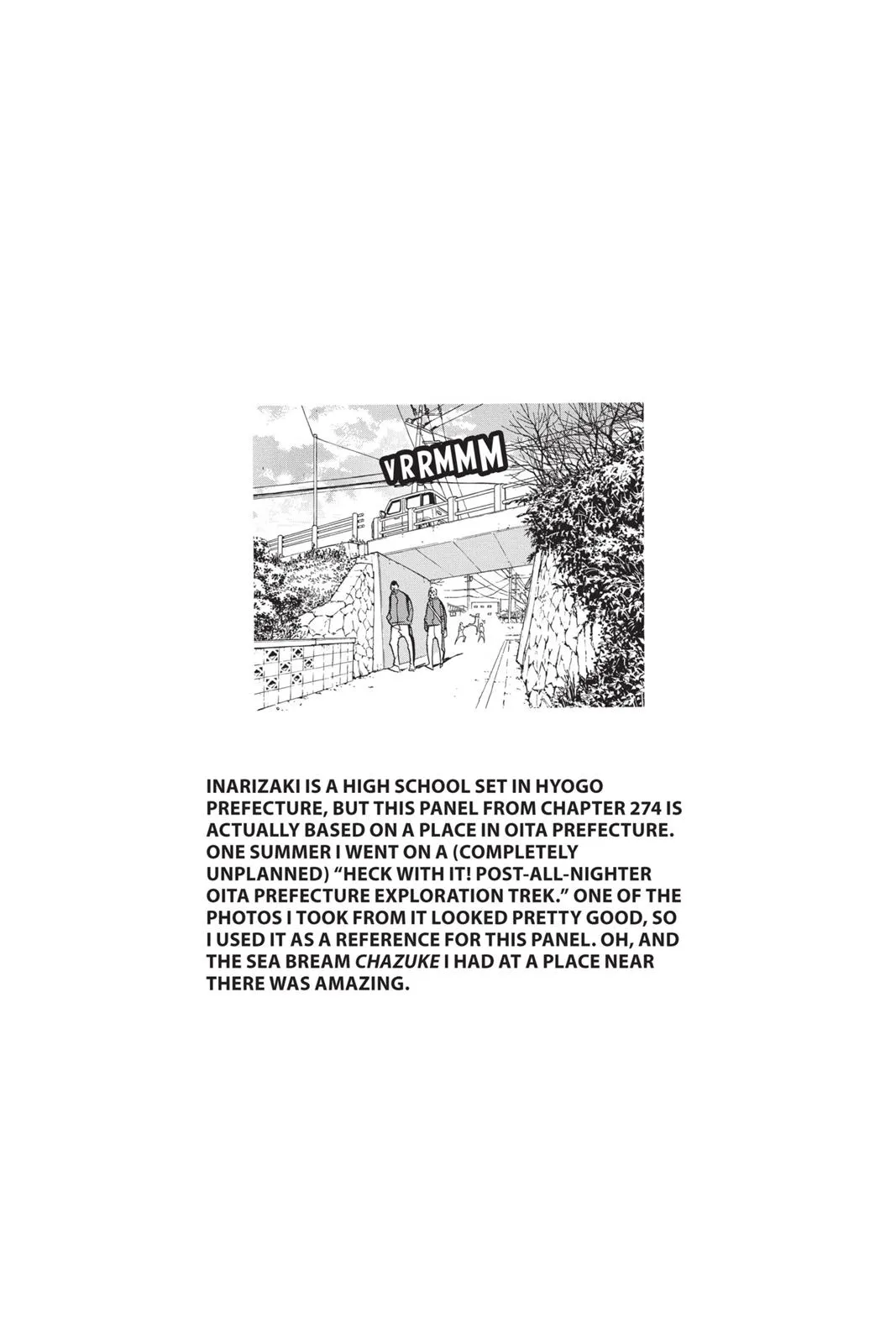 VRRMMM

INARIZAKI IS A HIGH SCHOOL SET IN HYOGO PREFECTURE, BUT THIS PANEL FROM CHAPTER 274 IS ACTUALLY BASED ON A PLACE IN OITA PREFECTURE. ONE SUMMER I WENT ON A (COMPLETELY UNPLANNED) "HECK WITH IT! POST-ALL-NIGHTER OITA PREFECTURE EXPLORATION TREK." ONE OF THE PHOTOS I TOOK FROM IT LOOKED PRETTY GOOD, SO I USED IT AS A REFERENCE FOR THIS PANEL. OH, AND THE SEA BREAM CHAZUKE I HAD AT A PLACE NEAR THERE WAS AMAZING.